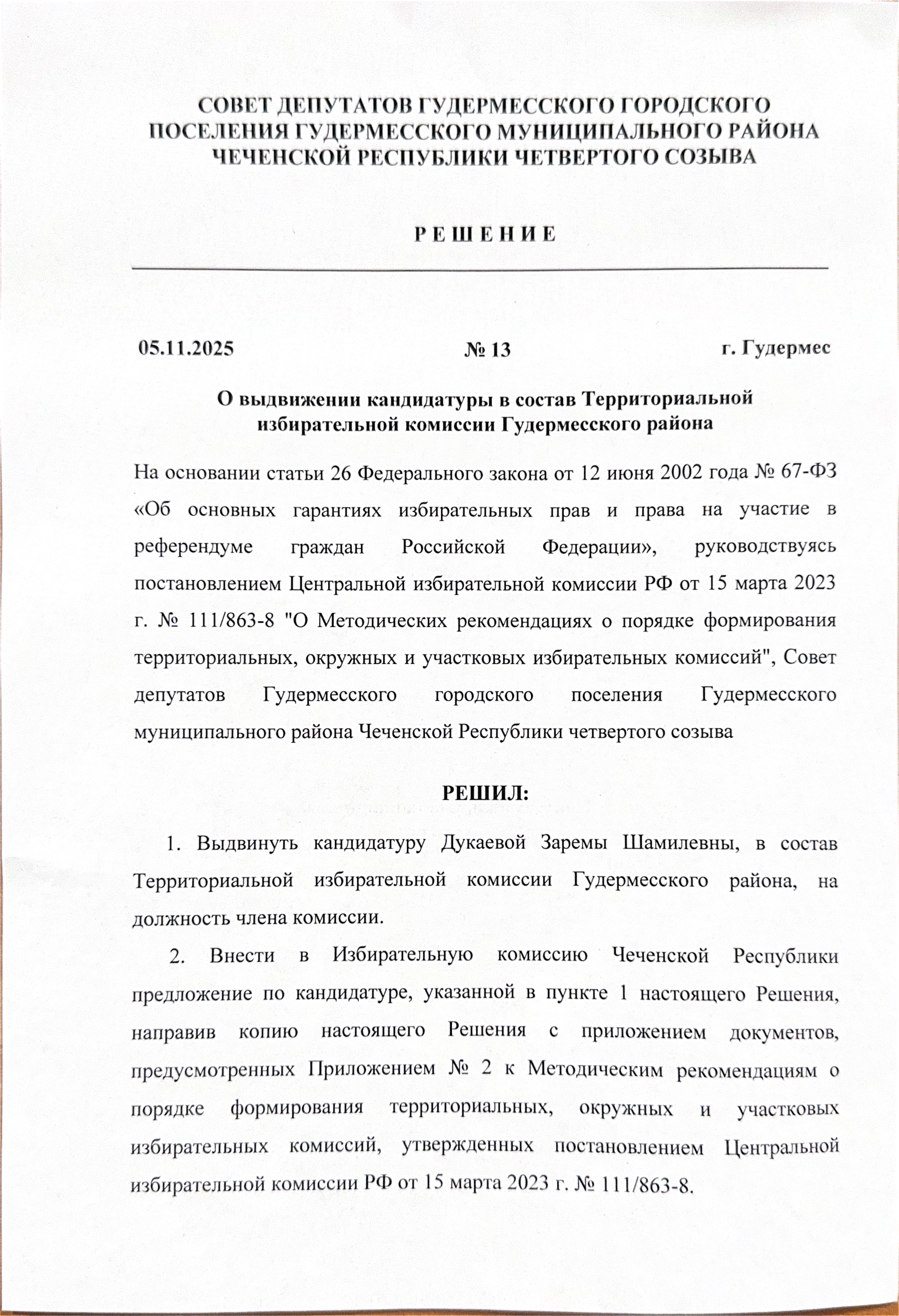 СОВЕТ ДЕПУТАТОВ ГУДЕРМЕССКОГО ГОРОДСКОГО ПОСЕЛЕНИЯ ГУДЕРМЕССКОГО МУНИЦИПАЛЬНОГО РАЙОНА ЧЕЧЕНСКОЙ РЕСПУБЛИКИ ЧЕТВЕРТОГО СОЗЫВА

Р Е Ш Е Н И Е

05.11.2025 № 13 г. Гудермес

О выдвижении кандидатуры в состав Территориальной избирательной комиссии Гудермесского района

На основании статьи 26 Федерального закона от 12 июня 2002 года № 67-ФЗ «Об основных гарантиях избирательных прав и права на участие в референдуме граждан Российской Федерации», руководствуясь постановлением Центральной избирательной комиссии РФ от 15 марта 2023 г. № 111/863-8 "О Методических рекомендациях о порядке формирования территориальных, окружных и участковых избирательных комиссий", Совет депутатов Гудермесского городского поселения Гудермесского муниципального района Чеченской Республики четвертого созыва

РЕШИЛ:

1. Выдвинуть кандидатуру Дукаевой Заремы Шамилевны, в состав Территориальной избирательной комиссии Гудермесского района, на должность члена комиссии.

2. Внести в Избирательную комиссию Чеченской Республики предложение по кандидатуре, указанной в пункте 1 настоящего Решения, направив копию настоящего Решения с приложением документов, предусмотренных Приложением № 2 к Методическим рекомендациям о порядке формирования территориальных, окружных и участковых избирательных комиссий, утвержденных постановлением Центральной избирательной комиссии РФ от 15 марта 2023 г. № 111/863-8.